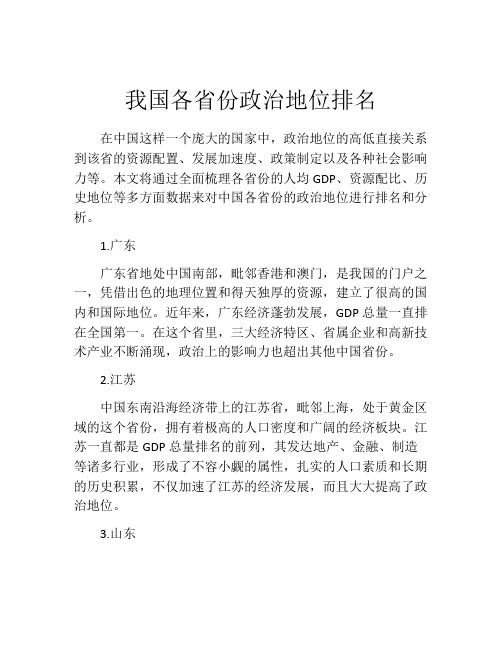 我国各省份政治地位排名

在中国这样一个庞大的国家中，政治地位的高低直接关系到该省的资源配置、发展加速度、政策制定以及各种社会影响力等。本文将通过全面梳理各省份的人均 GDP、资源配比、历史地位等多方面数据来对中国各省份的政治地位进行排名和分析。

1.广东

广东省地处中国南部，毗邻香港和澳门，是我国的门户之一，凭借出色的地理位置和得天独厚的资源，建立了很高的国内和国际地位。近年来，广东经济蓬勃发展，GDP 总量一直排在全国第一。在这个省里，三大经济特区、省属企业和高新技术产业不断涌现，政治上的影响力也超出其他中国省份。

2.江苏

中国东南沿海经济带上的江苏省，毗邻上海，处于黄金区域的这个省份，拥有着极高的人口密度和广阔的经济板块。江苏一直都是 GDP 总量排名的前列，其发达地产、金融、制造等诸多行业，形成了不容小觑的属性，扎实的人口素质和长期的历史积累，不仅加速了江苏的经济发展，而且大大提高了政治地位。

3.山东